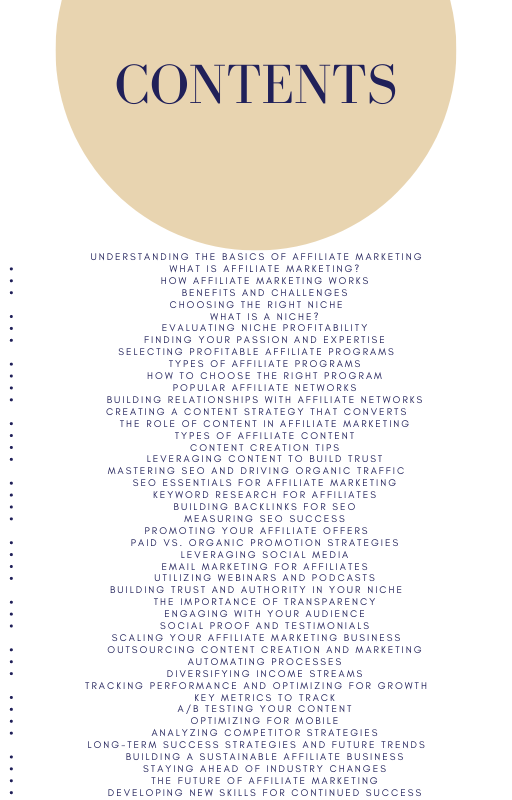 CONTENTS

UNDERSTANDING THE BASICS OF AFFILIATE MARKETING
- WHAT IS AFFILIATE MARKETING?
- HOW AFFILIATE MARKETING WORKS
- BENEFITS AND CHALLENGES

CHOOSING THE RIGHT NICHE
- WHAT IS A NICHE?
- EVALUATING NICHE PROFITABILITY
- FINDING YOUR PASSION AND EXPERTISE

SELECTING PROFITABLE AFFILIATE PROGRAMS
- TYPES OF AFFILIATE PROGRAMS
- HOW TO CHOOSE THE RIGHT PROGRAM
- POPULAR AFFILIATE NETWORKS
- BUILDING RELATIONSHIPS WITH AFFILIATE NETWORKS

CREATING A CONTENT STRATEGY THAT CONVERTS
- THE ROLE OF CONTENT IN AFFILIATE MARKETING
- TYPES OF AFFILIATE CONTENT
- CONTENT CREATION TIPS
- LEVERAGING CONTENT TO BUILD TRUST

MASTERING SEO AND DRIVING ORGANIC TRAFFIC
- SEO ESSENTIALS FOR AFFILIATE MARKETING
- KEYWORD RESEARCH FOR AFFILIATES
- BUILDING BACKLINKS FOR SEO
- MEASURING SEO SUCCESS

PROMOTING YOUR AFFILIATE OFFERS
- PAID VS. ORGANIC PROMOTION STRATEGIES
- LEVERAGING SOCIAL MEDIA
- EMAIL MARKETING FOR AFFILIATES
- UTILIZING WEBINARS AND PODCASTS

BUILDING TRUST AND AUTHORITY IN YOUR NICHE
- THE IMPORTANCE OF TRANSPARENCY
- ENGAGING WITH YOUR AUDIENCE
- SOCIAL PROOF AND TESTIMONIALS

SCALING YOUR AFFILIATE MARKETING BUSINESS
- OUTSOURCING CONTENT CREATION AND MARKETING
- AUTOMATING PROCESSES
- DIVERSIFYING INCOME STREAMS

TRACKING PERFORMANCE AND OPTIMIZING FOR GROWTH
- KEY METRICS TO TRACK
- A/B TESTING YOUR CONTENT
- OPTIMIZING FOR MOBILE
- ANALYZING COMPETITOR STRATEGIES

LONG-TERM SUCCESS STRATEGIES AND FUTURE TRENDS
- BUILDING A SUSTAINABLE AFFILIATE BUSINESS
- STAYING AHEAD OF INDUSTRY CHANGES
- THE FUTURE OF AFFILIATE MARKETING
- DEVELOPING NEW SKILLS FOR CONTINUED SUCCESS